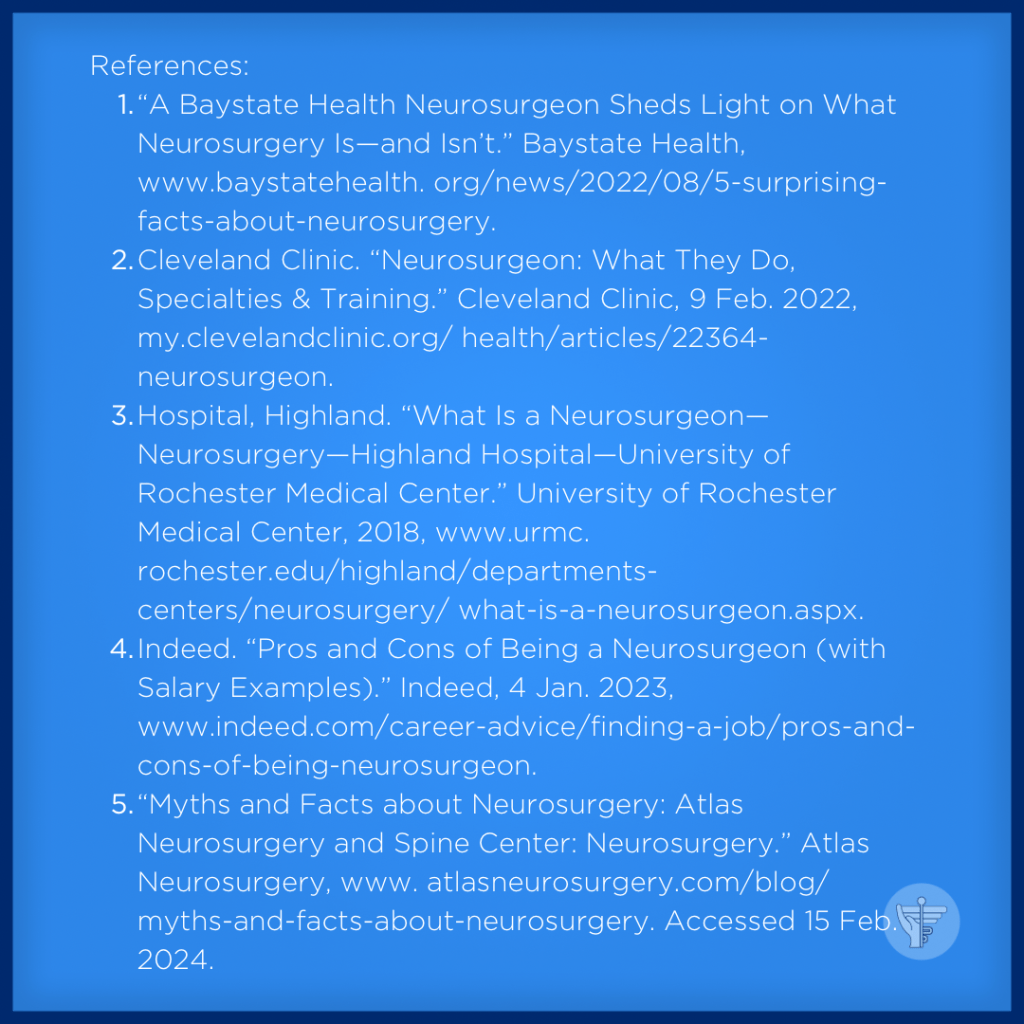 References:

1. “A Baystate Health Neurosurgeon Sheds Light on What Neurosurgery Is—and Isn’t.” Baystate Health, www.baystatehealth. org/news/2022/08/5-surprising-facts-about-neurosurgery.
2. Cleveland Clinic. “Neurosurgeon: What They Do, Specialties & Training.” Cleveland Clinic, 9 Feb. 2022, my.clevelandclinic.org/ health/articles/22364-neurosurgeon.
3. Hospital, Highland. “What Is a Neurosurgeon—Neurosurgery—Highland Hospital—University of Rochester Medical Center.” University of Rochester Medical Center, 2018, www.urmc. rochester.edu/highland/departments-centers/neurosurgery/ what-is-a-neurosurgeon.aspx.
4. Indeed. “Pros and Cons of Being a Neurosurgeon (with Salary Examples).” Indeed, 4 Jan. 2023, www.indeed.com/career-advice/finding-a-job/pros-and-cons-of-being-neurosurgeon.
5. “Myths and Facts about Neurosurgery: Atlas Neurosurgery and Spine Center: Neurosurgery.” Atlas Neurosurgery, www. atlasneurosurgery.com/blog/ myths-and-facts-about-neurosurgery. Accessed 15 Feb. 2024.